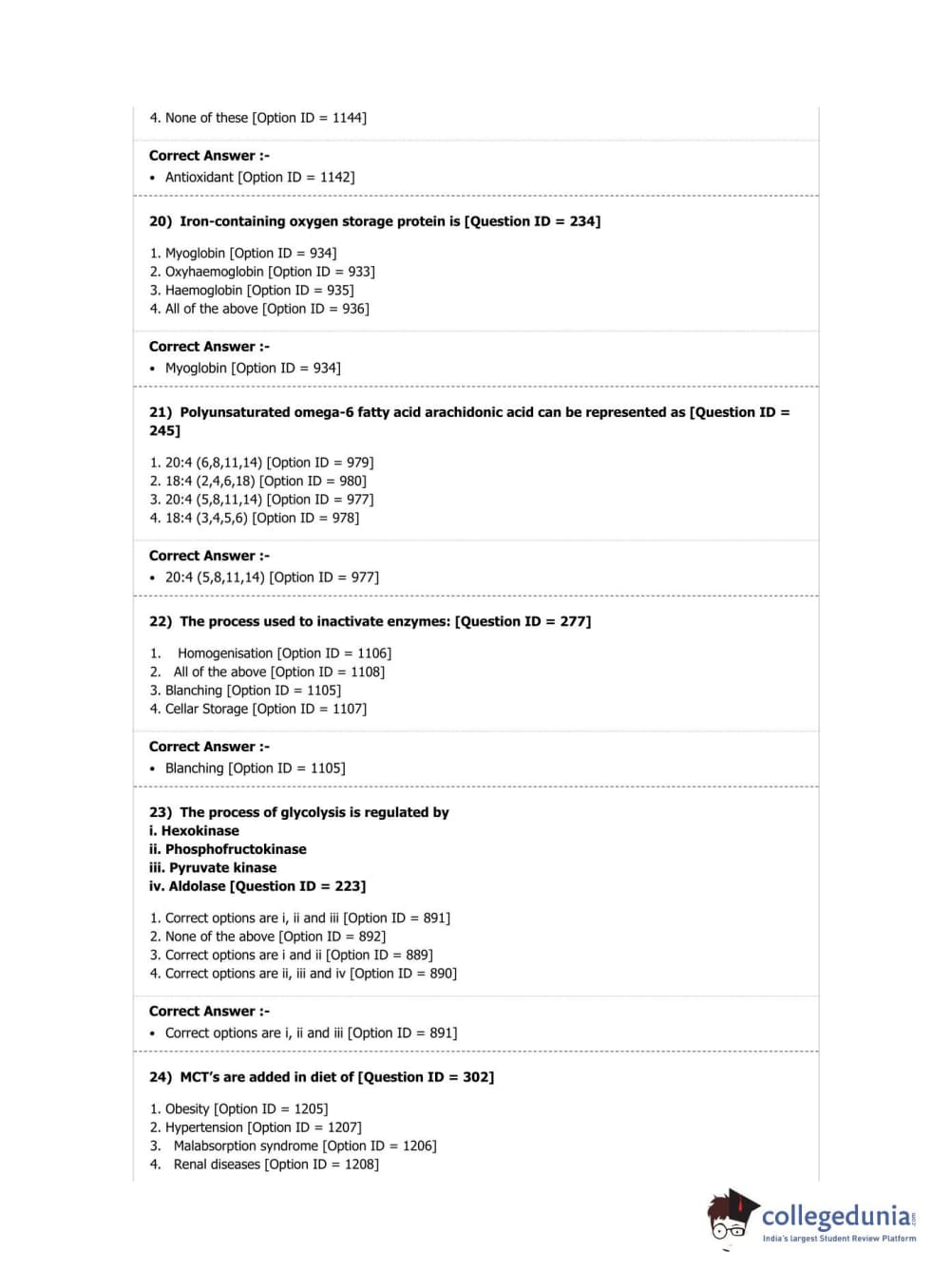 4. None of these [Option ID = 1144]

Correct Answer :-
• Antioxidant [Option ID = 1142]

20) Iron-containing oxygen storage protein is [Question ID = 234]

1. Myoglobin [Option ID = 934]
2. Oxyhaemoglobin [Option ID = 933]
3. Haemoglobin [Option ID = 935]
4. All of the above [Option ID = 936]

Correct Answer :-
• Myoglobin [Option ID = 934]

21) Polyunsaturated omega-6 fatty acid arachidonic acid can be represented as [Question ID = 245]

1. 20:4 (6,8,11,14) [Option ID = 979]
2. 18:4 (2,4,6,18) [Option ID = 980]
3. 20:4 (5,8,11,14) [Option ID = 977]
4. 18:4 (3,4,5,6) [Option ID = 978]

Correct Answer :-
• 20:4 (5,8,11,14) [Option ID = 977]

22) The process used to inactivate enzymes: [Question ID = 277]

1. Homogenisation [Option ID = 1106]
2. All of the above [Option ID = 1108]
3. Blanching [Option ID = 1105]
4. Cellar Storage [Option ID = 1107]

Correct Answer :-
• Blanching [Option ID = 1105]

23) The process of glycolysis is regulated by
i. Hexokinase
ii. Phosphofructokinase
iii. Pyruvate kinase
iv. Aldolase [Question ID = 223]

1. Correct options are i, ii and iii [Option ID = 891]
2. None of the above [Option ID = 892]
3. Correct options are i and ii [Option ID = 889]
4. Correct options are ii, iii and iv [Option ID = 890]

Correct Answer :-
• Correct options are i, ii and iii [Option ID = 891]

24) MCT's are added in diet of [Question ID = 302]

1. Obesity [Option ID = 1205]
2. Hypertension [Option ID = 1207]
3. Malabsorption syndrome [Option ID = 1206]
4. Renal diseases [Option ID = 1208]

collegedunia.com
India's largest Student Review Platform